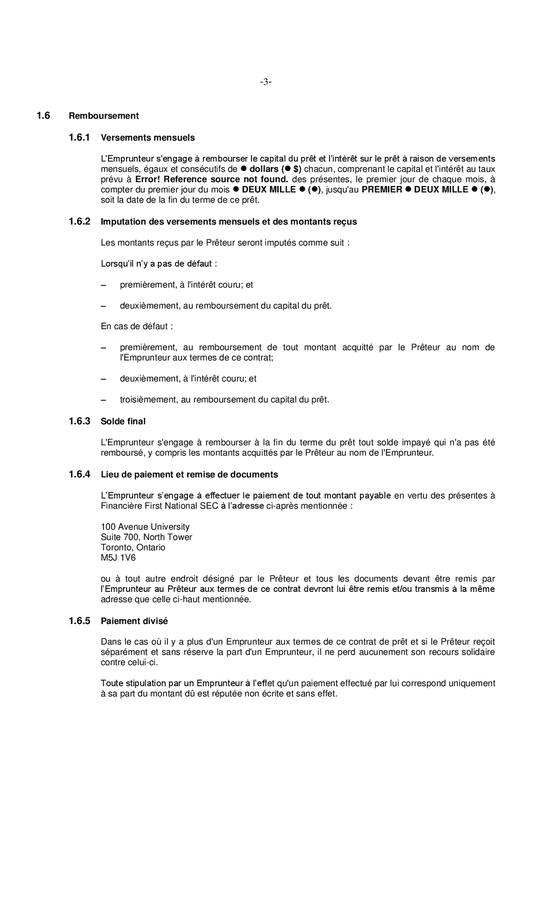 -3-

1.6 Remboursement

1.6.1 Versements mensuels

L'Emprunteur s'engage à rembourser le capital du prêt et l'intérêt sur le prêt à raison de versements mensuels, égaux et consécutifs de ● dollars (● $) chacun, comprenant le capital et l'intérêt au taux prévu à Error! Reference source not found. des présentes, le premier jour de chaque mois, à compter du premier jour du mois ● DEUX MILLE ● (●), jusqu'au PREMIER ● DEUX MILLE ● (●), soit la date de la fin du terme de ce prêt.

1.6.2 Imputation des versements mensuels et des montants reçus

Les montants reçus par le Prêteur seront imputés comme suit :

Lorsqu'il n'y a pas de défaut :

– premièrement, à l'intérêt couru; et

– deuxièmement, au remboursement du capital du prêt.

En cas de défaut :

– premièrement, au remboursement de tout montant acquitté par le Prêteur au nom de l'Emprunteur aux termes de ce contrat;

– deuxièmement, à l'intérêt couru; et

– troisièmement, au remboursement du capital du prêt.

1.6.3 Solde final

L'Emprunteur s'engage à rembourser à la fin du terme du prêt tout solde impayé qui n'a pas été remboursé, y compris les montants acquittés par le Prêteur au nom de l'Emprunteur.

1.6.4 Lieu de paiement et remise de documents

L'Emprunteur s'engage à effectuer le paiement de tout montant payable en vertu des présentes à Financière First National SEC à l'adresse ci-après mentionnée :

100 Avenue University
Suite 700, North Tower
Toronto, Ontario
M5J 1V6

ou à tout autre endroit désigné par le Prêteur et tous les documents devant être remis par l'Emprunteur au Prêteur aux termes de ce contrat devront lui être remis et/ou transmis à la même adresse que celle ci-haut mentionnée.

1.6.5 Paiement divisé

Dans le cas où il y a plus d'un Emprunteur aux termes de ce contrat de prêt et si le Prêteur reçoit séparément et sans réserve la part d'un Emprunteur, il ne perd aucunement son recours solidaire contre celui-ci.

Toute stipulation par un Emprunteur à l'effet qu'un paiement effectué par lui correspond uniquement à sa part du montant dû est réputée non écrite et sans effet.